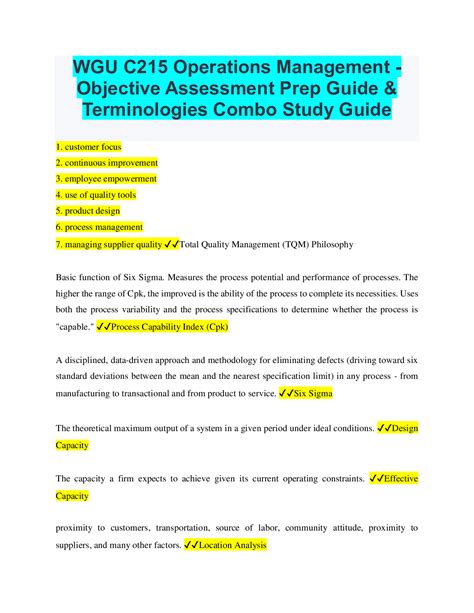 WGU C215 Operations Management - Objective Assessment Prep Guide & Terminologies Combo Study Guide

1. customer focus
2. continuous improvement
3. employee empowerment
4. use of quality tools
5. product design
6. process management
7. managing supplier quality ✓✓Total Quality Management (TQM) Philosophy

Basic function of Six Sigma. Measures the process potential and performance of processes. The higher the range of Cpk, the improved is the ability of the process to complete its necessities. Uses both the process variability and the process specifications to determine whether the process is "capable." ✓✓Process Capability Index (Cpk)

A disciplined, data-driven approach and methodology for eliminating defects (driving toward six standard deviations between the mean and the nearest specification limit) in any process - from manufacturing to transactional and from product to service. ✓✓Six Sigma

The theoretical maximum output of a system in a given period under ideal conditions. ✓✓Design Capacity

The capacity a firm expects to achieve given its current operating constraints. ✓✓Effective Capacity

proximity to customers, transportation, source of labor, community attitude, proximity to suppliers, and many other factors. ✓✓Location Analysis